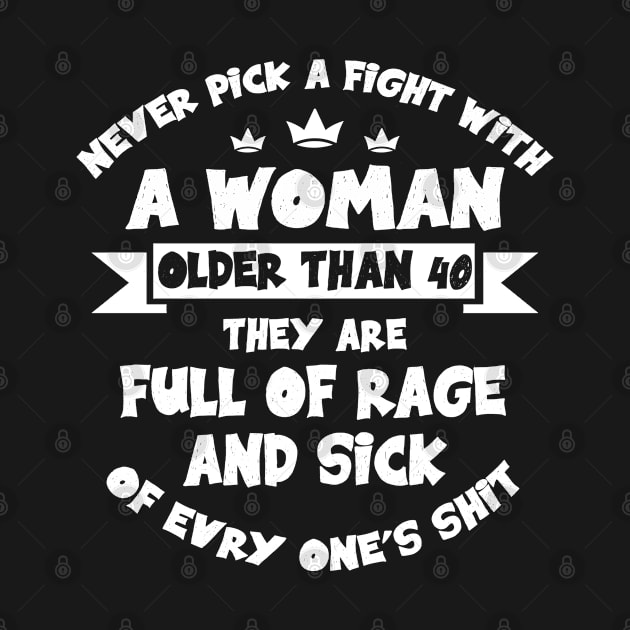 NEVER PICK A FIGHT WITH
A WOMAN
OLDER THAN 40
THEY ARE
FULL OF RAGE
AND SICK
OF EVRY ONE'S SHIT